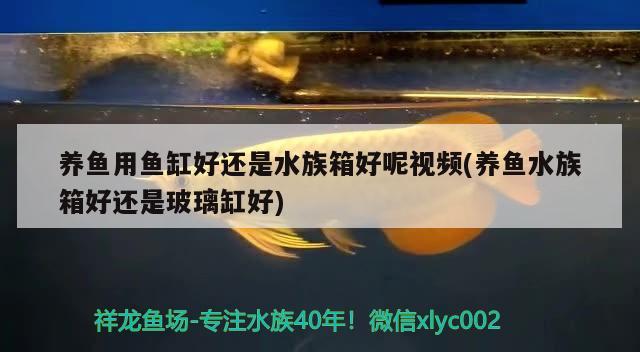 养鱼用鱼缸好还是水族箱好呢视频(养鱼水族箱好还是玻璃缸好)

祥龙鱼场-专注水族40年！微信xlyc002